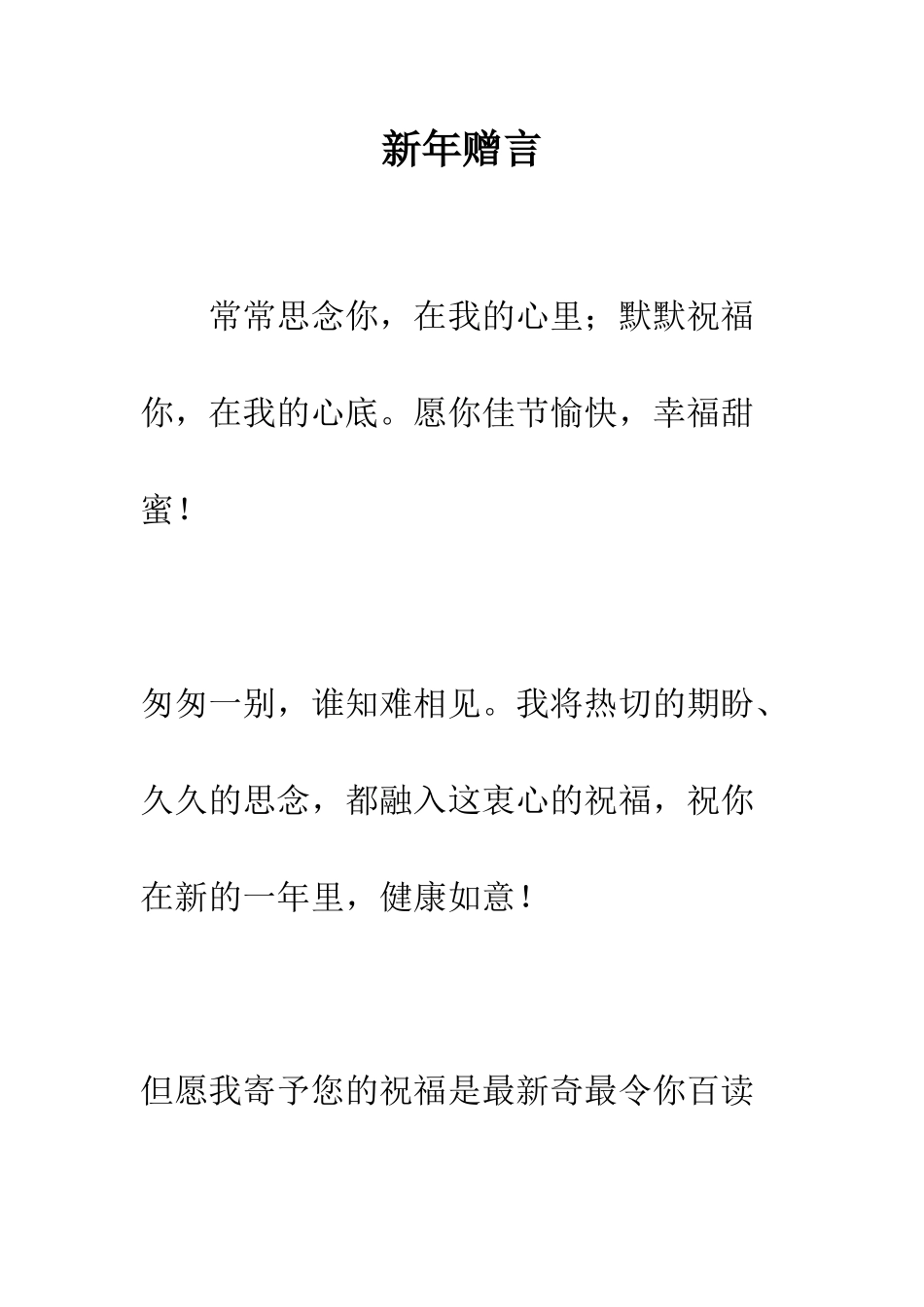 新年赠言

常常思念你，在我的心里；默默祝福你，在我的心底。愿你佳节愉快，幸福甜蜜！

匆匆一别，谁知难相见。我将热切的期盼、久久的思念，都融入这衷心的祝福，祝你在新的一年里，健康如意！

但愿我寄予您的祝福是最新奇最令你百读